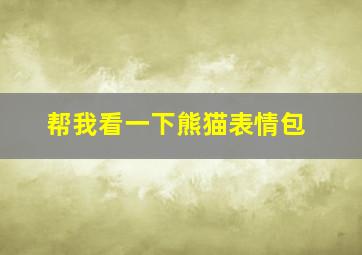 帮我看一下熊猫表情包